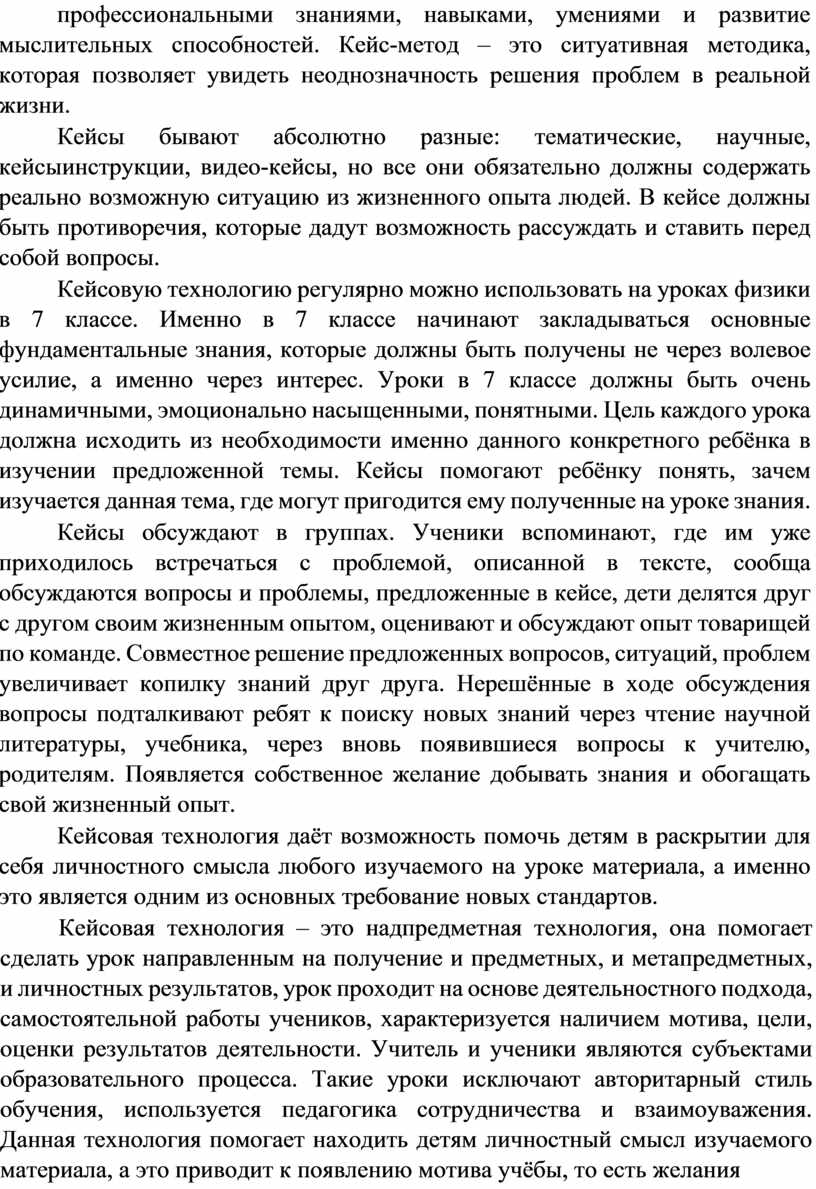 профессиональными знаниями, навыками, умениями и развитие мыслительных способностей. Кейс-метод – это ситуативная методика, которая позволяет увидеть неоднозначность решения проблем в реальной жизни.

Кейсы бывают абсолютно разные: тематические, научные, кейсыинструкции, видео-кейсы, но все они обязательно должны содержать реально возможную ситуацию из жизненного опыта людей. В кейсе должны быть противоречия, которые дадут возможность рассуждать и ставить перед собой вопросы.

Кейсовую технологию регулярно можно использовать на уроках физики в 7 классе. Именно в 7 классе начинают закладываться основные фундаментальные знания, которые должны быть получены не через волевое усилие, а именно через интерес. Уроки в 7 классе должны быть очень динамичными, эмоционально насыщенными, понятными. Цель каждого урока должна исходить из необходимости именно данного конкретного ребёнка в изучении предложенной темы. Кейсы помогают ребёнку понять, зачем изучается данная тема, где могут пригодится ему полученные на уроке знания.

Кейсы обсуждают в группах. Ученики вспоминают, где им уже приходилось встречаться с проблемой, описанной в тексте, сообща обсуждаются вопросы и проблемы, предложенные в кейсе, дети делятся друг с другом своим жизненным опытом, оценивают и обсуждают опыт товарищей по команде. Совместное решение предложенных вопросов, ситуаций, проблем увеличивает копилку знаний друг друга. Нерешённые в ходе обсуждения вопросы подталкивают ребят к поиску новых знаний через чтение научной литературы, учебника, через вновь появившиеся вопросы к учителю, родителям. Появляется собственное желание добывать знания и обогащать свой жизненный опыт.

Кейсовая технология даёт возможность помочь детям в раскрытии для себя личностного смысла любого изучаемого на уроке материала, а именно это является одним из основных требование новых стандартов.

Кейсовая технология – это надпредметная технология, она помогает сделать урок направленным на получение и предметных, и метапредметных, и личностных результатов, урок проходит на основе деятельностного подхода, самостоятельной работы учеников, характеризуется наличием мотива, цели, оценки результатов деятельности. Учитель и ученики являются субъектами образовательного процесса. Такие уроки исключают авторитарный стиль обучения, используется педагогика сотрудничества и взаимоуважения. Данная технология помогает находить детям личностный смысл изучаемого материала, а это приводит к появлению мотива учёбы, то есть желания